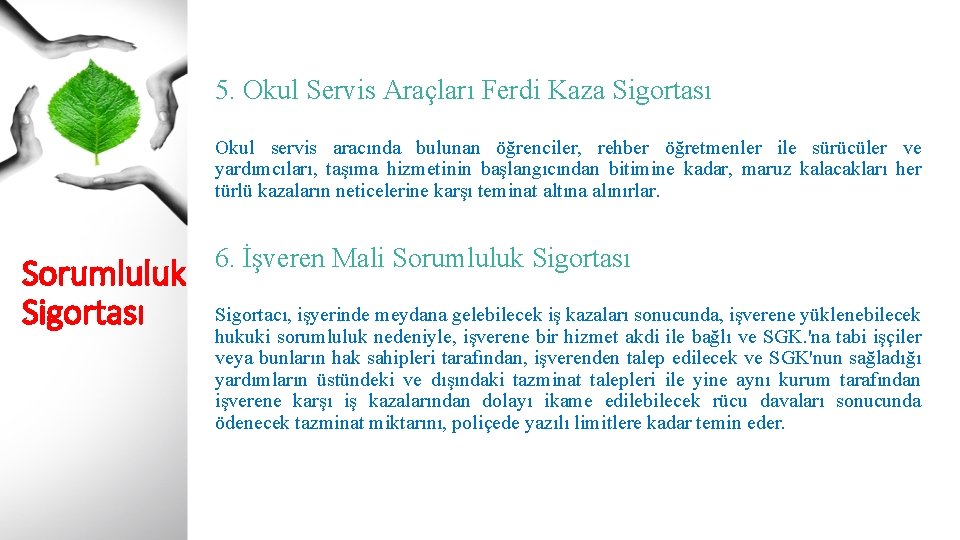 Sorumluluk Sigortası

5. Okul Servis Araçları Ferdi Kaza Sigortası

Okul servis aracında bulunan öğrenciler, rehber öğretmenler ile sürücüler ve yardımcıları, taşıma hizmetinin başlangıcından bitimine kadar, maruz kalacakları her türlü kazaların neticelerine karşı teminat altına alınırlar.

6. İşveren Mali Sorumluluk Sigortası

Sigortacı, işyerinde meydana gelebilecek iş kazaları sonucunda, işverene yüklenebilecek hukuki sorumluluk nedeniyle, işverene bir hizmet akdi ile bağlı ve SGK.'na tabi işçiler veya bunların hak sahipleri tarafından, işverenden talep edilecek ve SGK'nun sağladığı yardımların üstündeki ve dışındaki tazminat talepleri ile yine aynı kurum tarafından işverene karşı iş kazalarından dolayı ikame edilebilecek rücu davaları sonucunda ödenecek tazminat miktarını, poliçede yazılı limitlere kadar temin eder.